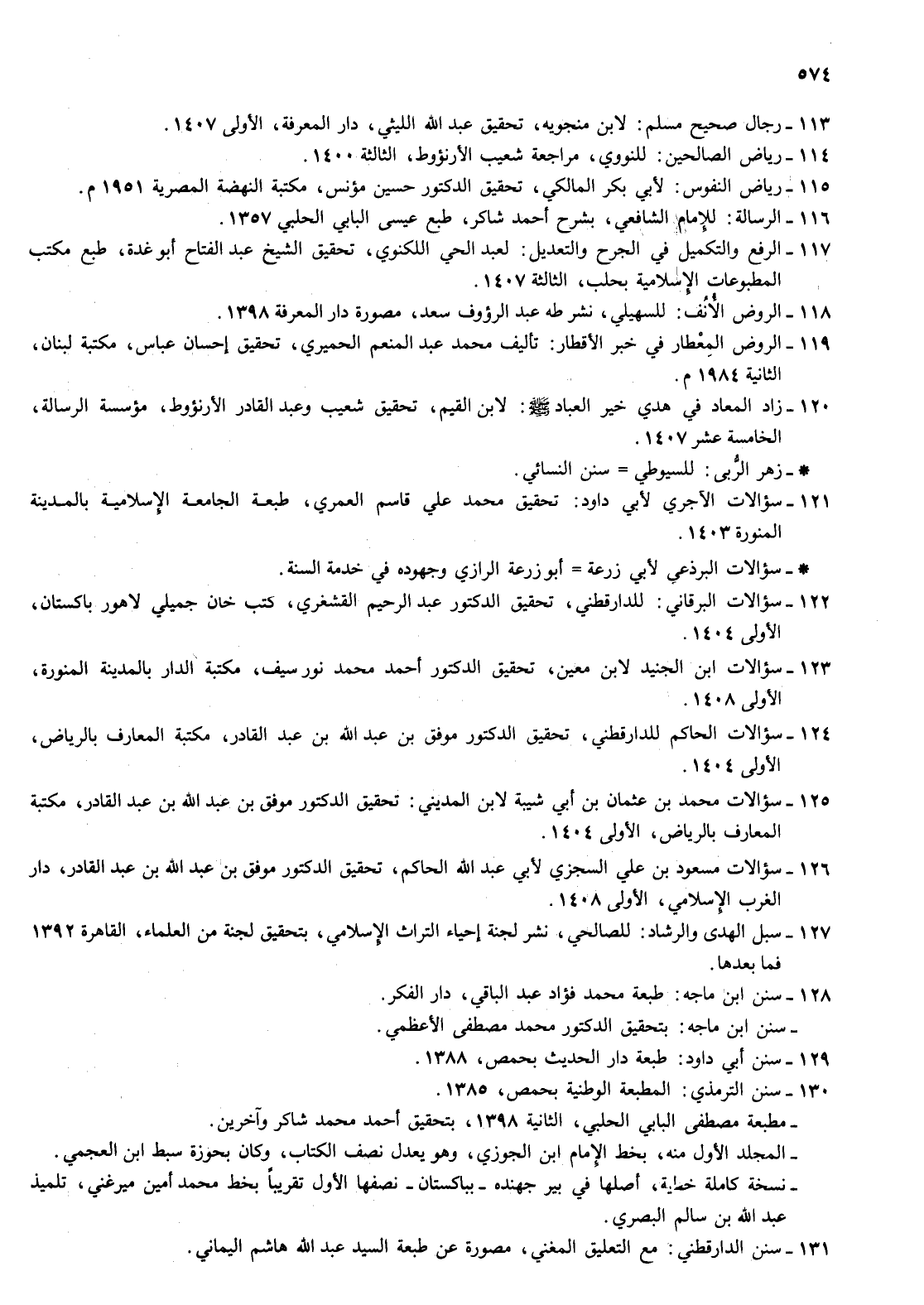 ٥٧٤

١١٣ ـ رجال صحيح مسلم: لابن منجويه، تحقيق عبد الله الليثي، دار المعرفة، الأولى ١٤٠٧.

١١٤ ـ رياض الصالحين: للنووي، مراجعة شعيب الأرنؤوط، الثالثة ١٤٠٠.

١١٥ ـ رياض النفوس: لأبي بكر المالكي، تحقيق الدكتور حسين مؤنس، مكتبة النهضة المصرية ١٩٥١ م.

١١٦ ـ الرسالة: للإمام الشافعي، بشرح أحمد شاكر، طبع عيسى البابي الحلبي ١٣٥٧.

١١٧ ـ الرفع والتكميل في الجرح والتعديل: لعبد الحي اللكنوي، تحقيق الشيخ عبد الفتاح أبو غدة، طبع مكتب المطبوعات الإسلامية بحلب، الثالثة ١٤٠٧.

١١٨ ـ الروض الأُنُف: للسهيلي، نشر طه عبد الرؤوف سعد، مصورة دار المعرفة ١٣٩٨.

١١٩ ـ الروض المِعْطار في خبر الأقطار: تأليف محمد عبد المنعم الحميري، تحقيق إحسان عباس، مكتبة لبنان، الثانية ١٩٨٤ م.

١٢٠ ـ زاد المعاد في هدي خير العباد ﷺ: لابن القيم، تحقيق شعيب وعبد القادر الأرنؤوط، مؤسسة الرسالة، الخامسة عشر ١٤٠٧.

* ـ زهر الرُّبى: للسيوطي = سنن النسائي.

١٢١ ـ سؤالات الآجري لأبي داود: تحقيق محمد علي قاسم العمري، طبعة الجامعة الإسلامية بالمدينة المنورة ١٤٠٣.

* ـ سؤالات البرذعي لأبي زرعة = أبو زرعة الرازي وجهوده في خدمة السنة.

١٢٢ ـ سؤالات البرقاني: للدارقطني، تحقيق الدكتور عبد الرحيم القشغري، كتب خان جميلي لاهور باكستان، الأولى ١٤٠٤.

١٢٣ ـ سؤالات ابن الجنيد لابن معين، تحقيق الدكتور أحمد محمد نور سيف، مكتبة الدار بالمدينة المنورة، الأولى ١٤٠٨.

١٢٤ ـ سؤالات الحاكم للدارقطني، تحقيق الدكتور موفق بن عبد الله بن عبد القادر، مكتبة المعارف بالرياض، الأولى ١٤٠٤.

١٢٥ ـ سؤالات محمد بن عثمان بن أبي شيبة لابن المديني: تحقيق الدكتور موفق بن عبد الله بن عبد القادر، مكتبة المعارف بالرياض، الأولى ١٤٠٤.

١٢٦ ـ سؤالات مسعود بن علي السجزي لأبي عبد الله الحاكم، تحقيق الدكتور موفق بن عبد الله بن عبد القادر، دار الغرب الإسلامي، الأولى ١٤٠٨.

١٢٧ ـ سبل الهدى والرشاد: للصالحي، نشر لجنة إحياء التراث الإسلامي، بتحقيق لجنة من العلماء، القاهرة ١٣٩٢ فما بعدها.

١٢٨ ـ سنن ابن ماجه: طبعة محمد فؤاد عبد الباقي، دار الفكر.
ـ سنن ابن ماجه: بتحقيق الدكتور محمد مصطفى الأعظمي.

١٢٩ ـ سنن أبي داود: طبعة دار الحديث بحمص، ١٣٨٨.

١٣٠ ـ سنن الترمذي: المطبعة الوطنية بحمص، ١٣٨٥.
ـ مطبعة مصطفى البابي الحلبي، الثانية ١٣٩٨، بتحقيق أحمد محمد شاكر وآخرين.
ـ المجلد الأول منه، بخط الإمام ابن الجوزي، وهو يعدل نصف الكتاب، وكان بحوزة سبط ابن العجمي.
ـ نسخة كاملة خطية، أصلها في بير جهنده ـ بباكستان ـ نصفها الأول تقريباً بخط محمد أمين ميرغني، تلميذ عبد الله بن سالم البصري.

١٣١ ـ سنن الدارقطني: مع التعليق المغني، مصورة عن طبعة السيد عبد الله هاشم اليماني.